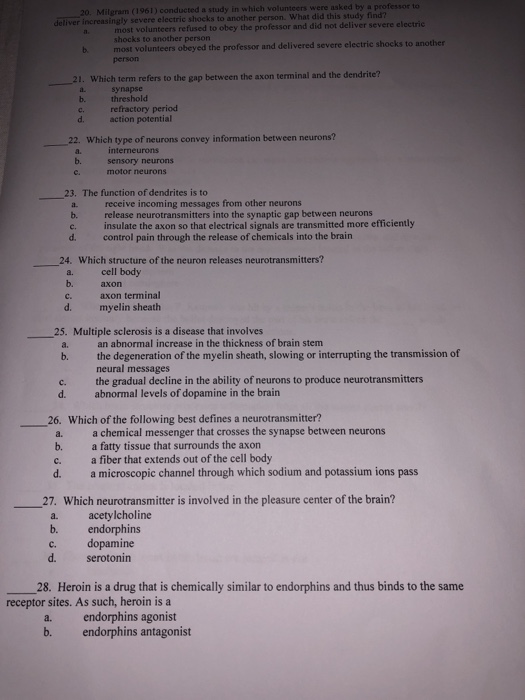 _____20. Milgram (1961) conducted a study in which volunteers were asked by a professor to deliver increasingly severe electric shocks to another person. What did this study find?
a. most volunteers refused to obey the professor and did not deliver severe electric shocks to another person
b. most volunteers obeyed the professor and delivered severe electric shocks to another person

_____21. Which term refers to the gap between the axon terminal and the dendrite?
a. synapse
b. threshold
c. refractory period
d. action potential

_____22. Which type of neurons convey information between neurons?
a. interneurons
b. sensory neurons
c. motor neurons

_____23. The function of dendrites is to
a. receive incoming messages from other neurons
b. release neurotransmitters into the synaptic gap between neurons
c. insulate the axon so that electrical signals are transmitted more efficiently
d. control pain through the release of chemicals into the brain

_____24. Which structure of the neuron releases neurotransmitters?
a. cell body
b. axon
c. axon terminal
d. myelin sheath

_____25. Multiple sclerosis is a disease that involves
a. an abnormal increase in the thickness of brain stem
b. the degeneration of the myelin sheath, slowing or interrupting the transmission of neural messages
c. the gradual decline in the ability of neurons to produce neurotransmitters
d. abnormal levels of dopamine in the brain

_____26. Which of the following best defines a neurotransmitter?
a. a chemical messenger that crosses the synapse between neurons
b. a fatty tissue that surrounds the axon
c. a fiber that extends out of the cell body
d. a microscopic channel through which sodium and potassium ions pass

_____27. Which neurotransmitter is involved in the pleasure center of the brain?
a. acetylcholine
b. endorphins
c. dopamine
d. serotonin

_____28. Heroin is a drug that is chemically similar to endorphins and thus binds to the same receptor sites. As such, heroin is a
a. endorphins agonist
b. endorphins antagonist